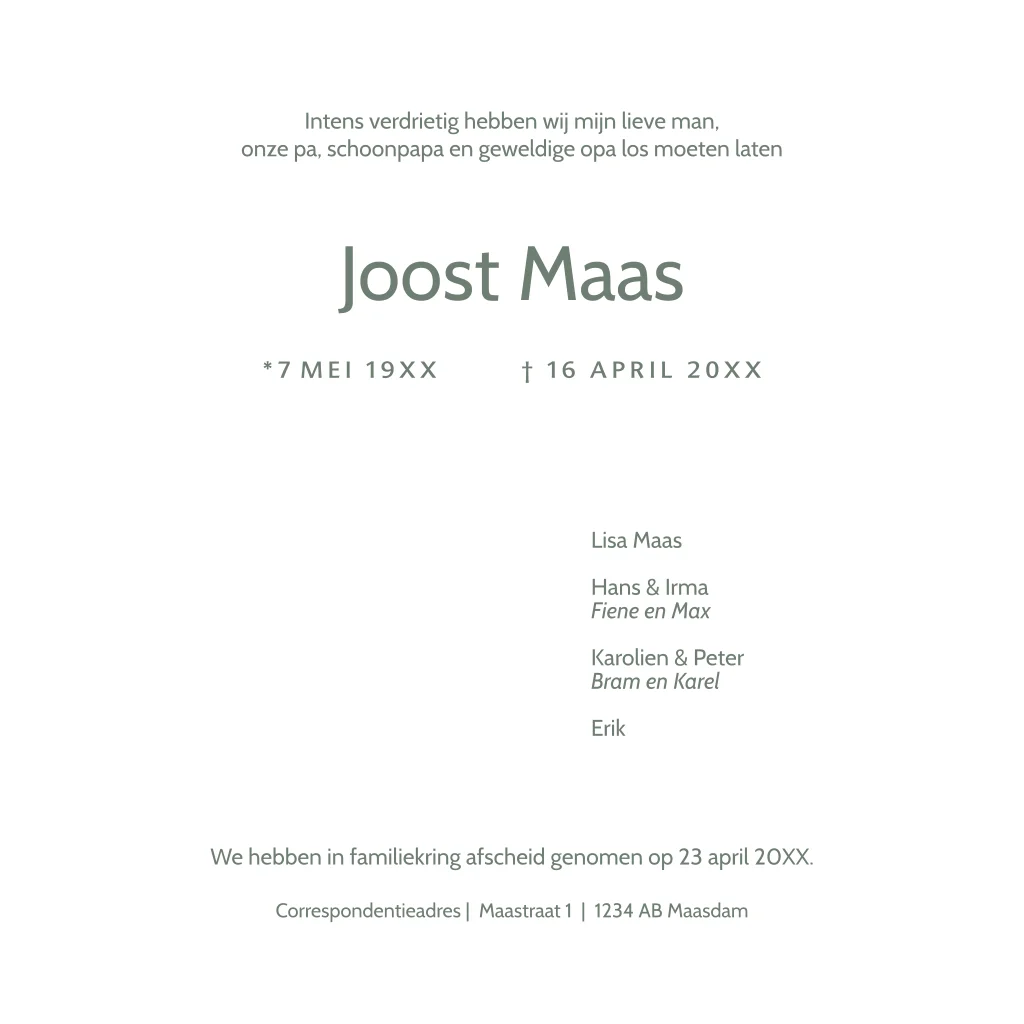 Intens verdrietig hebben wij mijn lieve man,
onze pa, schoonpapa en geweldige opa los moeten laten

Joost Maas

*7 MEI 19XX † 16 APRIL 20XX

Lisa Maas

Hans & Irma
Fiene en Max

Karolien & Peter
Bram en Karel

Erik

We hebben in familiekring afscheid genomen op 23 april 20XX.

Correspondentieadres | Maastraat 1 | 1234 AB Maasdam